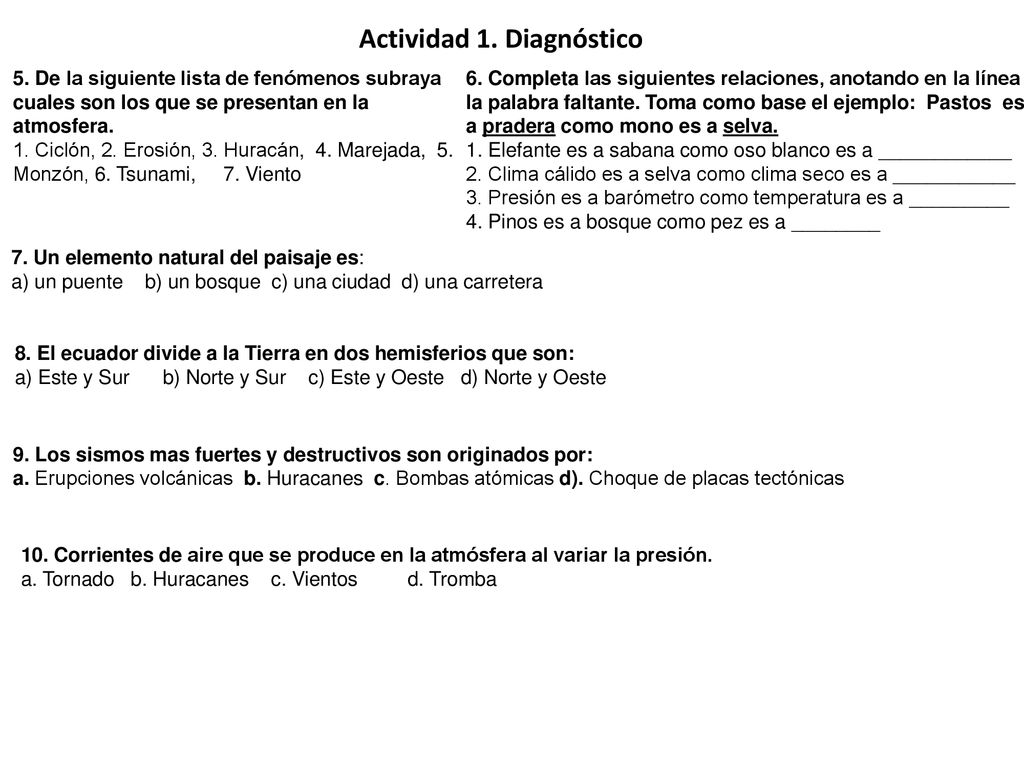 Actividad 1. Diagnóstico

5. De la siguiente lista de fenómenos subraya cuales son los que se presentan en la atmosfera.
1. Ciclón, 2. Erosión, 3. Huracán, 4. Marejada, 5. Monzón, 6. Tsunami, 7. Viento

6. Completa las siguientes relaciones, anotando en la línea la palabra faltante. Toma como base el ejemplo: Pastos es a pradera como mono es a selva.
1. Elefante es a sabana como oso blanco es a ____________
2. Clima cálido es a selva como clima seco es a ___________
3. Presión es a barómetro como temperatura es a _________
4. Pinos es a bosque como pez es a ________

7. Un elemento natural del paisaje es:
a) un puente b) un bosque c) una ciudad d) una carretera

8. El ecuador divide a la Tierra en dos hemisferios que son:
a) Este y Sur b) Norte y Sur c) Este y Oeste d) Norte y Oeste

9. Los sismos mas fuertes y destructivos son originados por:
a. Erupciones volcánicas b. Huracanes c. Bombas atómicas d). Choque de placas tectónicas

10. Corrientes de aire que se produce en la atmósfera al variar la presión.
a. Tornado b. Huracanes c. Vientos d. Tromba